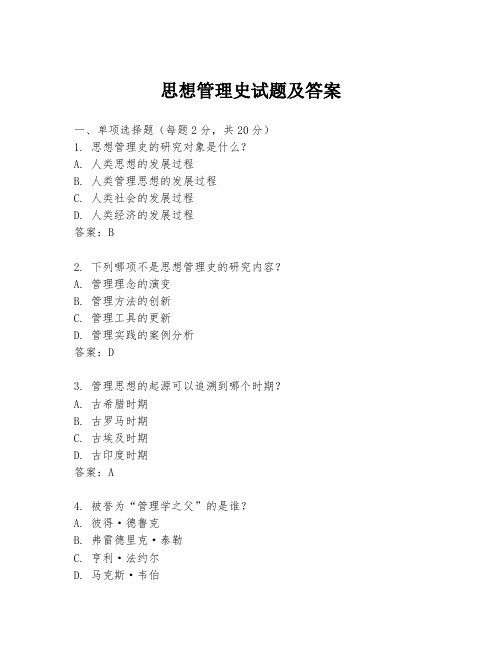 思想管理史试题及答案

一、单项选择题（每题2分，共20分）
1. 思想管理史的研究对象是什么？
A. 人类思想的发展过程
B. 人类管理思想的发展过程
C. 人类社会的发展过程
D. 人类经济的发展过程
答案：B

2. 下列哪项不是思想管理史的研究内容？
A. 管理理念的演变
B. 管理方法的创新
C. 管理工具的更新
D. 管理实践的案例分析
答案：D

3. 管理思想的起源可以追溯到哪个时期？
A. 古希腊时期
B. 古罗马时期
C. 古埃及时期
D. 古印度时期
答案：A

4. 被誉为“管理学之父”的是谁？
A. 彼得·德鲁克
B. 弗雷德里克·泰勒
C. 亨利·法约尔
D. 马克斯·韦伯